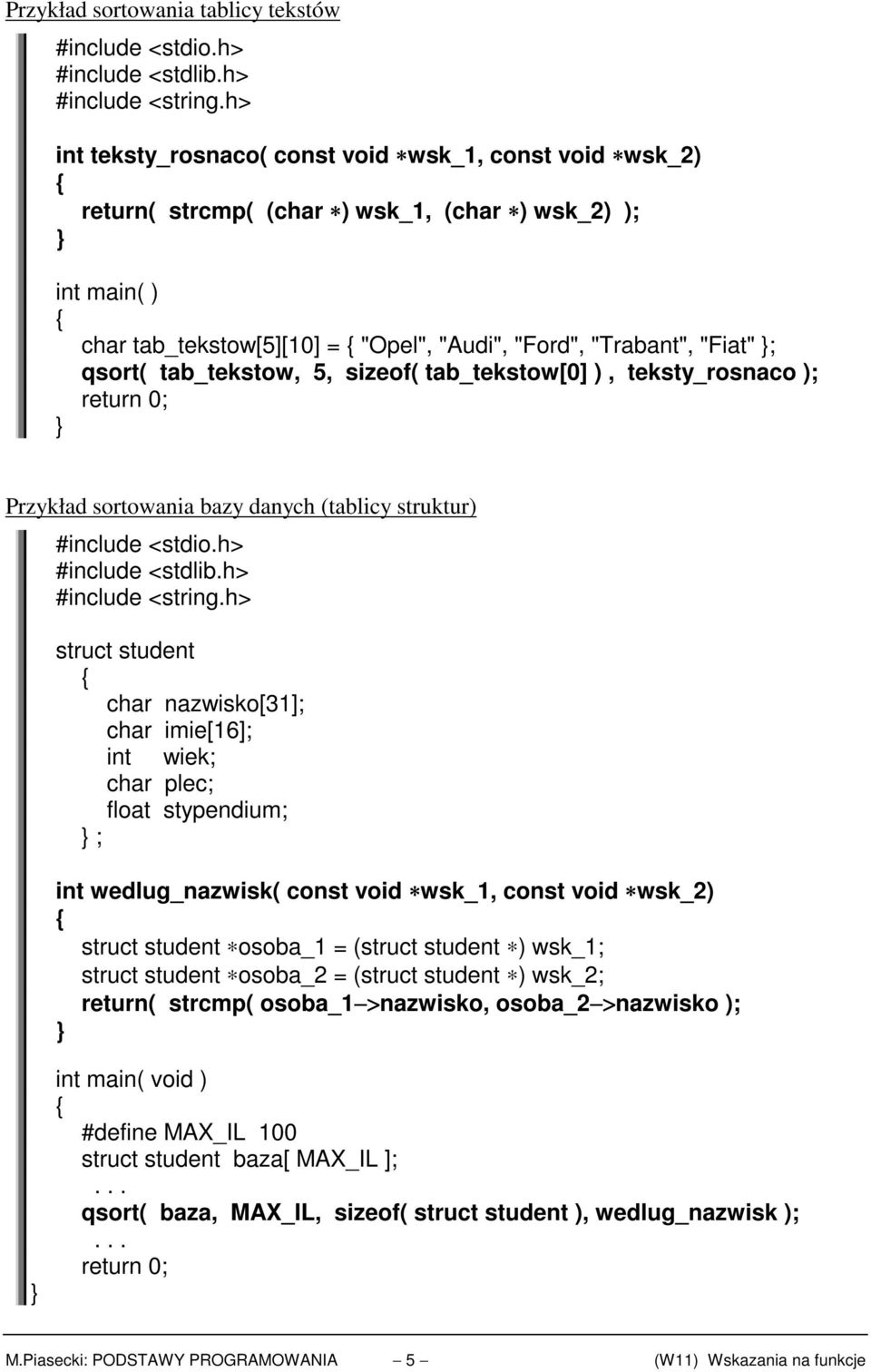 Przykład sortowania tablicy tekstów

#include <stdio.h>
#include <stdlib.h>
#include <string.h>

int teksty_rosnaco( const void ∗wsk_1, const void ∗wsk_2)
{
return( strcmp( (char ∗) wsk_1, (char ∗) wsk_2) );
}

int main( )
{
char tab_tekstow[5][10] = { "Opel", "Audi", "Ford", "Trabant", "Fiat" };
qsort( tab_tekstow, 5, sizeof( tab_tekstow[0] ) , teksty_rosnaco );
return 0;
}

Przykład sortowania bazy danych (tablicy struktur)

#include <stdio.h>
#include <stdlib.h>
#include <string.h>

struct student
{
char nazwisko[31];
char imie[16];
int wiek;
char plec;
float stypendium;
} ;

int wedlug_nazwisk( const void ∗wsk_1, const void ∗wsk_2)
{
struct student ∗osoba_1 = (struct student ∗) wsk_1;
struct student ∗osoba_2 = (struct student ∗) wsk_2;
return( strcmp( osoba_1−>nazwisko, osoba_2−>nazwisko );
}

int main( void )
{
#define MAX_IL 100
struct student baza[ MAX_IL ];
. . .
qsort( baza, MAX_IL, sizeof( struct student ), wedlug_nazwisk );
. . .
return 0;
}

M.Piasecki: PODSTAWY PROGRAMOWANIA − 5 − (W11) Wskazania na funkcje